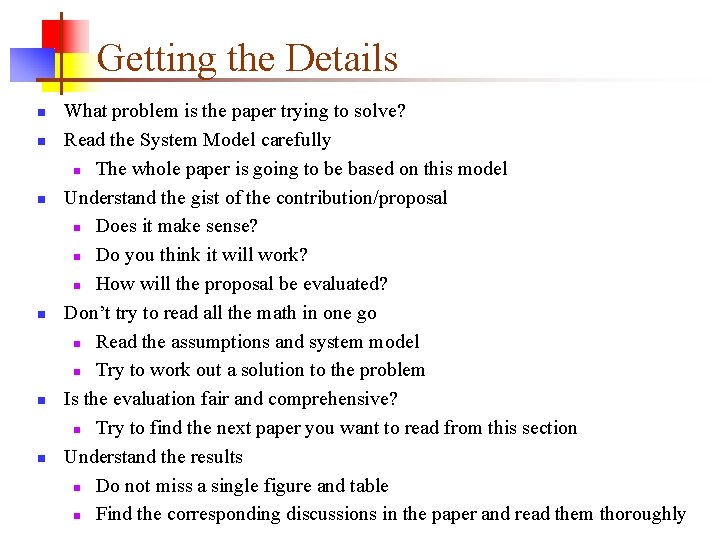 Getting the Details

- What problem is the paper trying to solve?
- Read the System Model carefully
  - The whole paper is going to be based on this model
- Understand the gist of the contribution/proposal
  - Does it make sense?
  - Do you think it will work?
  - How will the proposal be evaluated?
- Don't try to read all the math in one go
  - Read the assumptions and system model
  - Try to work out a solution to the problem
- Is the evaluation fair and comprehensive?
  - Try to find the next paper you want to read from this section
- Understand the results
  - Do not miss a single figure and table
  - Find the corresponding discussions in the paper and read them thoroughly